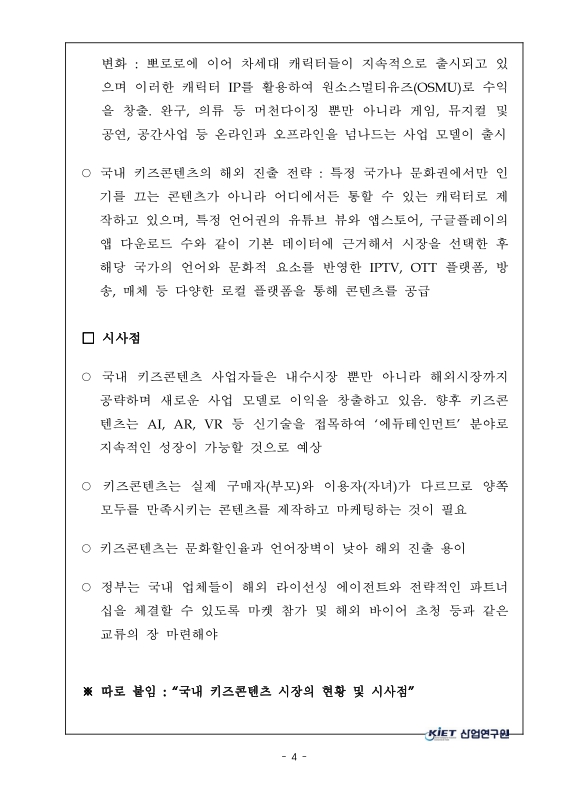 변화 : 뽀로로에 이어 차세대 캐릭터들이 지속적으로 출시되고 있으며 이러한 캐릭터 IP를 활용하여 원소스멀티유즈(OSMU)로 수익을 창출. 완구, 의류 등 머천다이징 뿐만 아니라 게임, 뮤지컬 및 공연, 공간사업 등 온라인과 오프라인을 넘나드는 사업 모델이 출시

○ 국내 키즈콘텐츠의 해외 진출 전략 : 특정 국가나 문화권에서만 인기를 끄는 콘텐츠가 아니라 어디에서든 통할 수 있는 캐릭터로 제작하고 있으며, 특정 언어권의 유튜브 뷰와 앱스토어, 구글플레이의 앱 다운로드 수와 같이 기본 데이터에 근거해서 시장을 선택한 후 해당 국가의 언어와 문화적 요소를 반영한 IPTV, OTT 플랫폼, 방송, 매체 등 다양한 로컬 플랫폼을 통해 콘텐츠를 공급

□ 시사점

○ 국내 키즈콘텐츠 사업자들은 내수시장 뿐만 아니라 해외시장까지 공략하며 새로운 사업 모델로 이익을 창출하고 있음. 향후 키즈콘텐츠는 AI, AR, VR 등 신기술을 접목하여 '에듀테인먼트' 분야로 지속적인 성장이 가능할 것으로 예상

○ 키즈콘텐츠는 실제 구매자(부모)와 이용자(자녀)가 다르므로 양쪽 모두를 만족시키는 콘텐츠를 제작하고 마케팅하는 것이 필요

○ 키즈콘텐츠는 문화할인율과 언어장벽이 낮아 해외 진출 용이

○ 정부는 국내 업체들이 해외 라이선싱 에이전트와 전략적인 파트너십을 체결할 수 있도록 마켓 참가 및 해외 바이어 초청 등과 같은 교류의 장 마련해야

※ 따로 붙임 : "국내 키즈콘텐츠 시장의 현황 및 시사점"

KIET 산업연구원

- 4 -